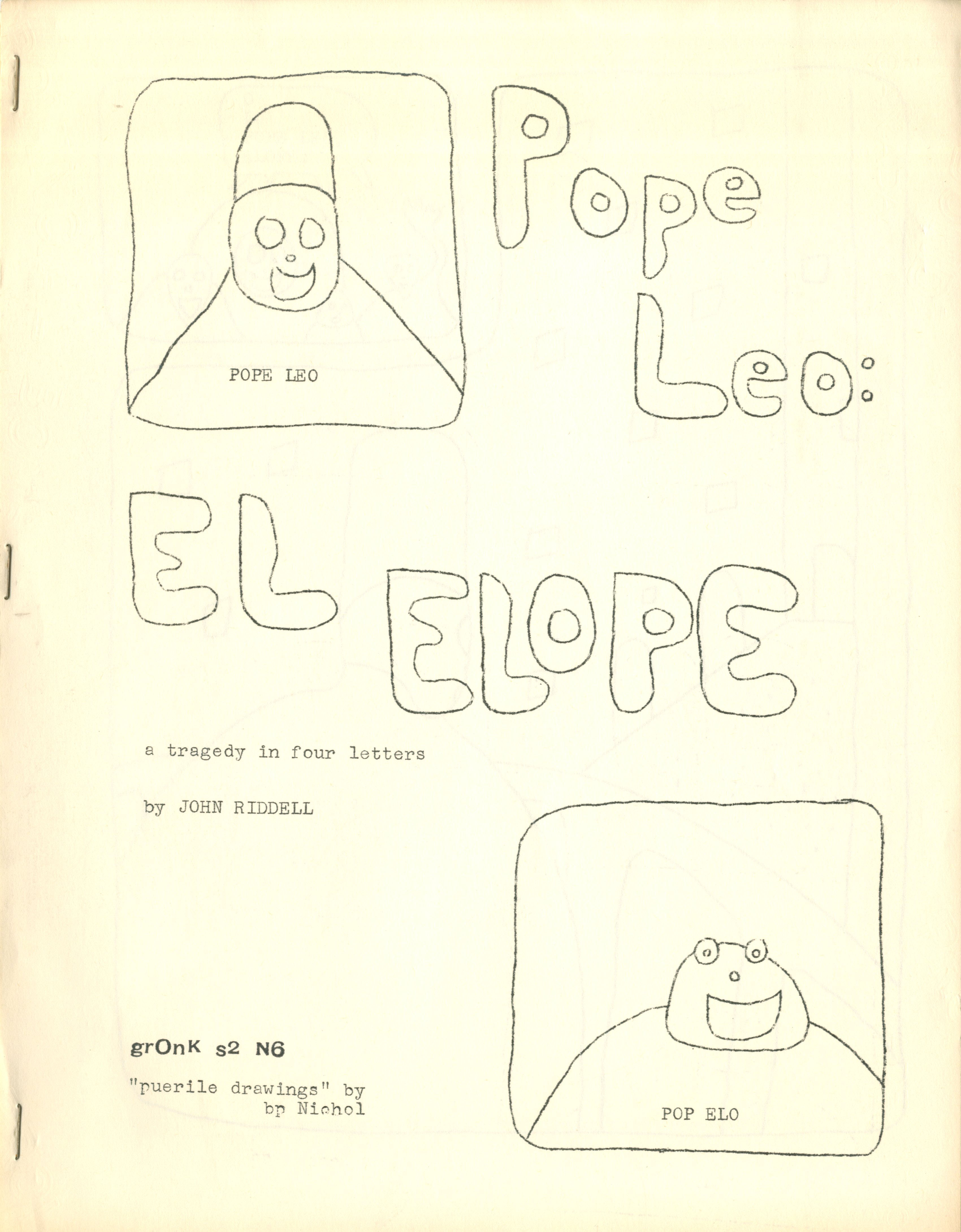 POPE LEO

Pope Leo:

EL ELOPE

a tragedy in four letters

by JOHN RIDDELL

grOnK s2 N6

"puerile drawings" by bp Nichol

POP ELO